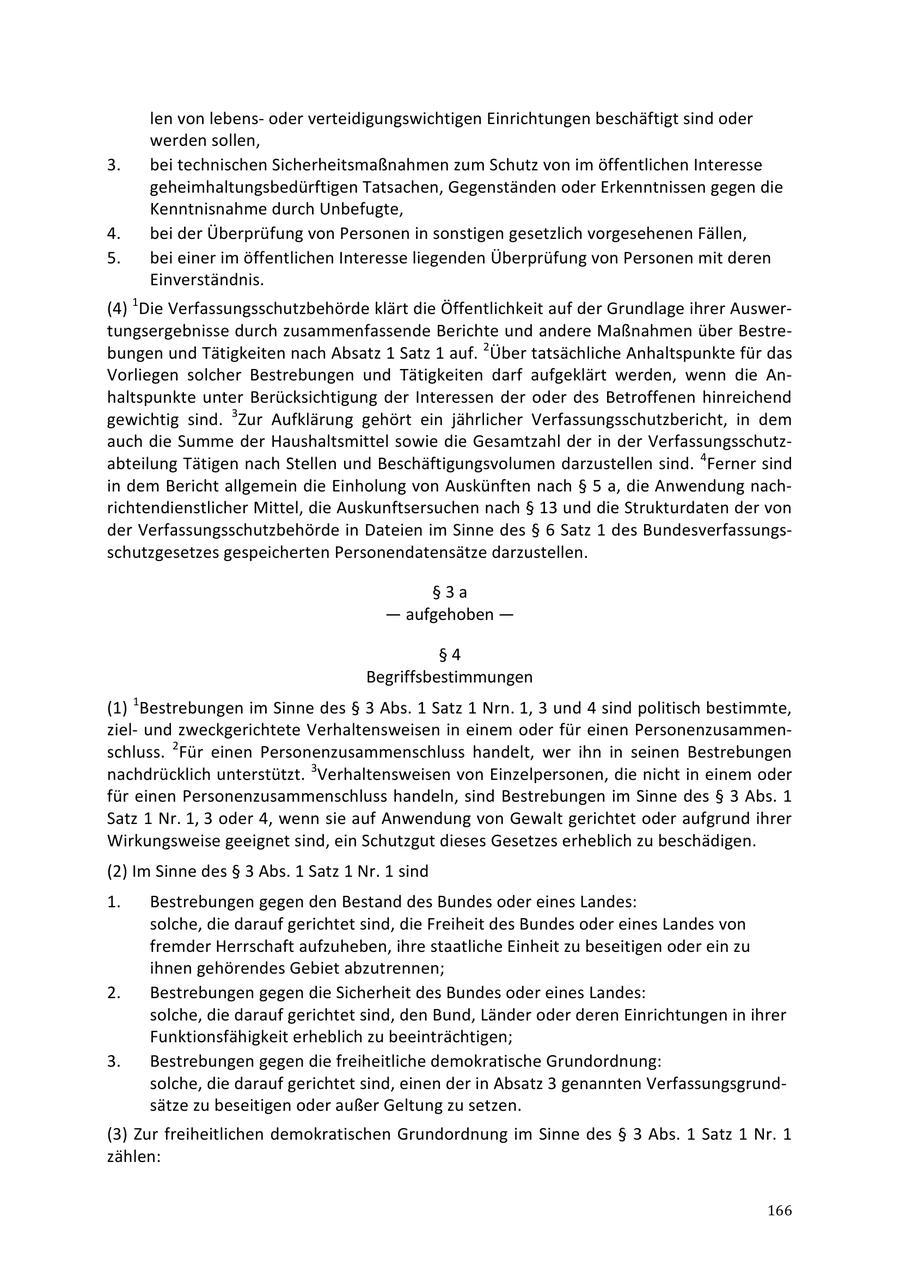 len von lebens- oder verteidigungswichtigen Einrichtungen beschäftigt sind oder werden sollen,
3. bei technischen Sicherheitsmaßnahmen zum Schutz von im öffentlichen Interesse geheimhaltungsbedürftigen Tatsachen, Gegenständen oder Erkenntnissen gegen die Kenntnisnahme durch Unbefugte,
4. bei der Überprüfung von Personen in sonstigen gesetzlich vorgesehenen Fällen,
5. bei einer im öffentlichen Interesse liegenden Überprüfung von Personen mit deren Einverständnis.

(4) $^1$Die Verfassungsschutzbehörde klärt die Öffentlichkeit auf der Grundlage ihrer Auswertungsergebnisse durch zusammenfassende Berichte und andere Maßnahmen über Bestrebungen und Tätigkeiten nach Absatz 1 Satz 1 auf. $^2$Über tatsächliche Anhaltspunkte für das Vorliegen solcher Bestrebungen und Tätigkeiten darf aufgeklärt werden, wenn die Anhaltspunkte unter Berücksichtigung der Interessen der oder des Betroffenen hinreichend gewichtig sind. $^3$Zur Aufklärung gehört ein jährlicher Verfassungsschutzbericht, in dem auch die Summe der Haushaltsmittel sowie die Gesamtzahl der in der Verfassungsschutzabteilung Tätigen nach Stellen und Beschäftigungsvolumen darzustellen sind. $^4$Ferner sind in dem Bericht allgemein die Einholung von Auskünften nach § 5 a, die Anwendung nachrichtendienstlicher Mittel, die Auskunftsersuchen nach § 13 und die Strukturdaten der von der Verfassungsschutzbehörde in Dateien im Sinne des § 6 Satz 1 des Bundesverfassungsschutzgesetzes gespeicherten Personendatensätze darzustellen.

§ 3 a
— aufgehoben —

§ 4
Begriffsbestimmungen

(1) $^1$Bestrebungen im Sinne des § 3 Abs. 1 Satz 1 Nrn. 1, 3 und 4 sind politisch bestimmte, ziel- und zweckgerichtete Verhaltensweisen in einem oder für einen Personenzusammenschluss. $^2$Für einen Personenzusammenschluss handelt, wer ihn in seinen Bestrebungen nachdrücklich unterstützt. $^3$Verhaltensweisen von Einzelpersonen, die nicht in einem oder für einen Personenzusammenschluss handeln, sind Bestrebungen im Sinne des § 3 Abs. 1 Satz 1 Nr. 1, 3 oder 4, wenn sie auf Anwendung von Gewalt gerichtet oder aufgrund ihrer Wirkungsweise geeignet sind, ein Schutzgut dieses Gesetzes erheblich zu beschädigen.

(2) Im Sinne des § 3 Abs. 1 Satz 1 Nr. 1 sind

1. Bestrebungen gegen den Bestand des Bundes oder eines Landes:
solche, die darauf gerichtet sind, die Freiheit des Bundes oder eines Landes von fremder Herrschaft aufzuheben, ihre staatliche Einheit zu beseitigen oder ein zu ihnen gehörendes Gebiet abzutrennen;
2. Bestrebungen gegen die Sicherheit des Bundes oder eines Landes:
solche, die darauf gerichtet sind, den Bund, Länder oder deren Einrichtungen in ihrer Funktionsfähigkeit erheblich zu beeinträchtigen;
3. Bestrebungen gegen die freiheitliche demokratische Grundordnung:
solche, die darauf gerichtet sind, einen der in Absatz 3 genannten Verfassungsgrundsätze zu beseitigen oder außer Geltung zu setzen.

(3) Zur freiheitlichen demokratischen Grundordnung im Sinne des § 3 Abs. 1 Satz 1 Nr. 1 zählen:

166